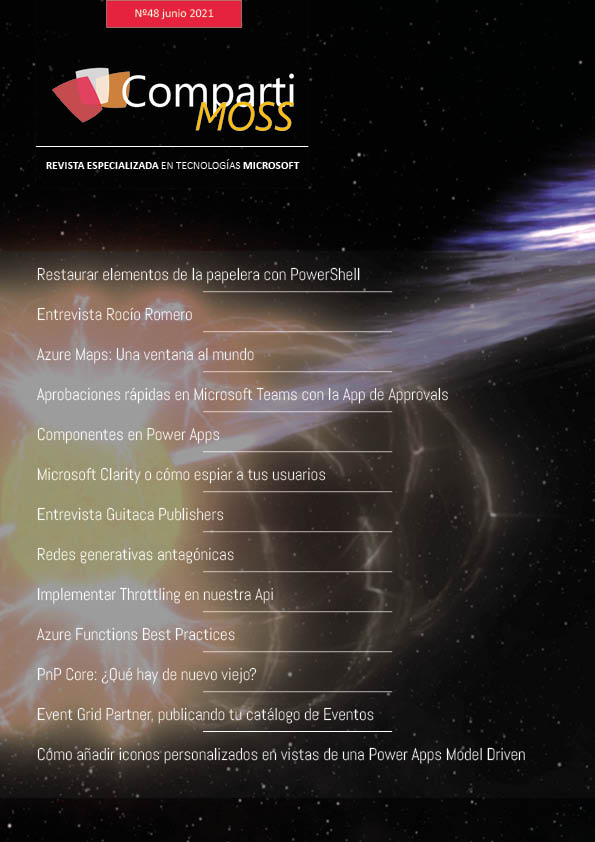 Nº48 junio 2021

Comparti MOSS

REVISTA ESPECIALIZADA EN TECNOLOGÍAS MICROSOFT

Restaurar elementos de la papelera con PowerShell

Entrevista Rocío Romero

Azure Maps: Una ventana al mundo

Aprobaciones rápidas en Microsoft Teams con la App de Approvals

Componentes en Power Apps

Microsoft Clarity o cómo espiar a tus usuarios

Entrevista Guitaca Publishers

Redes generativas antagónicas

Implementar Throttling en nuestra Api

Azure Functions Best Practices

PnP Core: ¿Qué hay de nuevo viejo?

Event Grid Partner, publicando tu catálogo de Eventos

Cómo añadir iconos personalizados en vistas de una Power Apps Model Driven